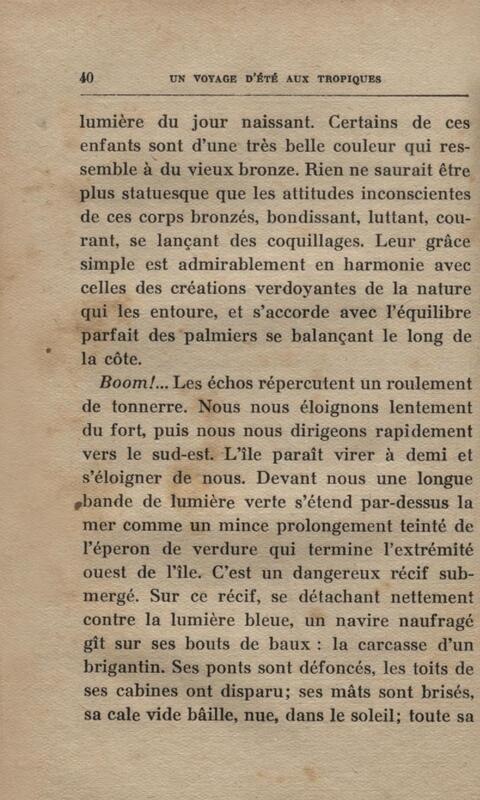 40 UN VOYAGE D'ÉTÉ AUX TROPIQUES

lumière du jour naissant. Certains de ces enfants sont d'une très belle couleur qui ressemble à du vieux bronze. Rien ne saurait être plus statuesque que les attitudes inconscientes de ces corps bronzés, bondissant, luttant, courant, se lançant des coquillages. Leur grâce simple est admirablement en harmonie avec celles des créations verdoyantes de la nature qui les entoure, et s'accorde avec l'équilibre parfait des palmiers se balançant le long de la côte.

Boom!... Les échos répercutent un roulement de tonnerre. Nous nous éloignons lentement du fort, puis nous nous dirigeons rapidement vers le sud-est. L'île paraît virer à demi et s'éloigner de nous. Devant nous une longue bande de lumière verte s'étend par-dessus la mer comme un mince prolongement teinté de l'éperon de verdure qui termine l'extrémité ouest de l'île. C'est un dangereux récif submergé. Sur ce récif, se détachant nettement contre la lumière bleue, un navire naufragé gît sur ses bouts de baux : la carcasse d'un brigantin. Ses ponts sont défoncés, les toits de ses cabines ont disparu; ses mâts sont brisés, sa cale vide bâille, nue, dans le soleil; toute sa